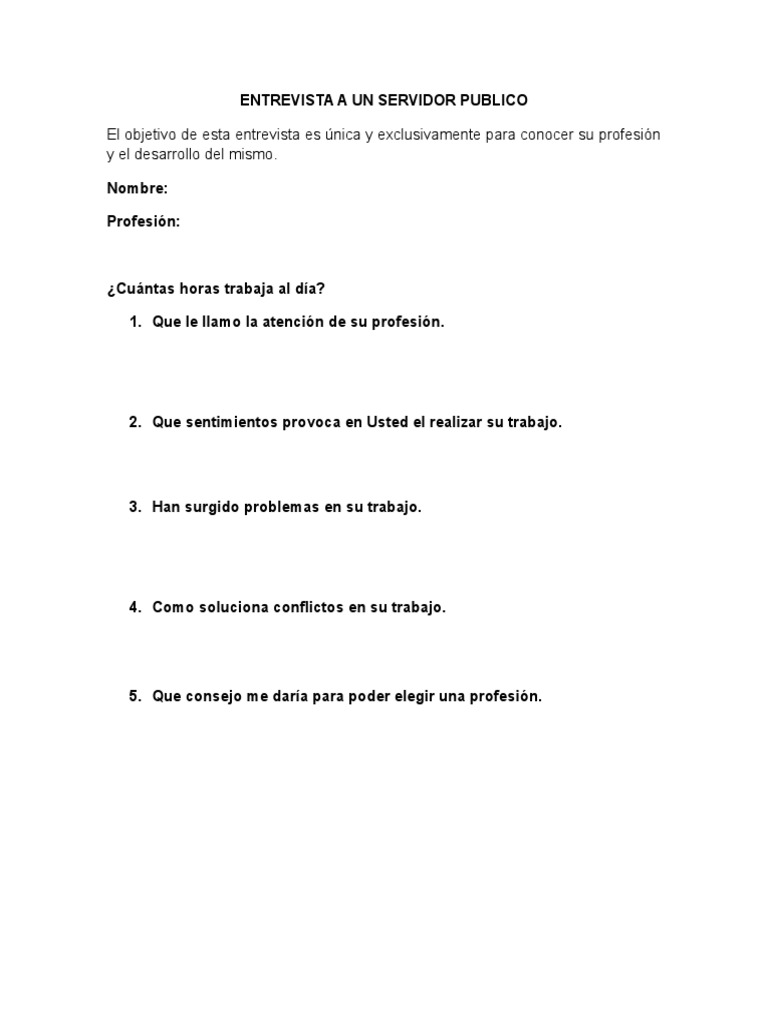 ENTREVISTA A UN SERVIDOR PUBLICO

El objetivo de esta entrevista es única y exclusivamente para conocer su profesión y el desarrollo del mismo.

Nombre:

Profesión:

¿Cuántas horas trabaja al día?

1. Que le llamo la atención de su profesión.

2. Que sentimientos provoca en Usted el realizar su trabajo.

3. Han surgido problemas en su trabajo.

4. Como soluciona conflictos en su trabajo.

5. Que consejo me daría para poder elegir una profesión.